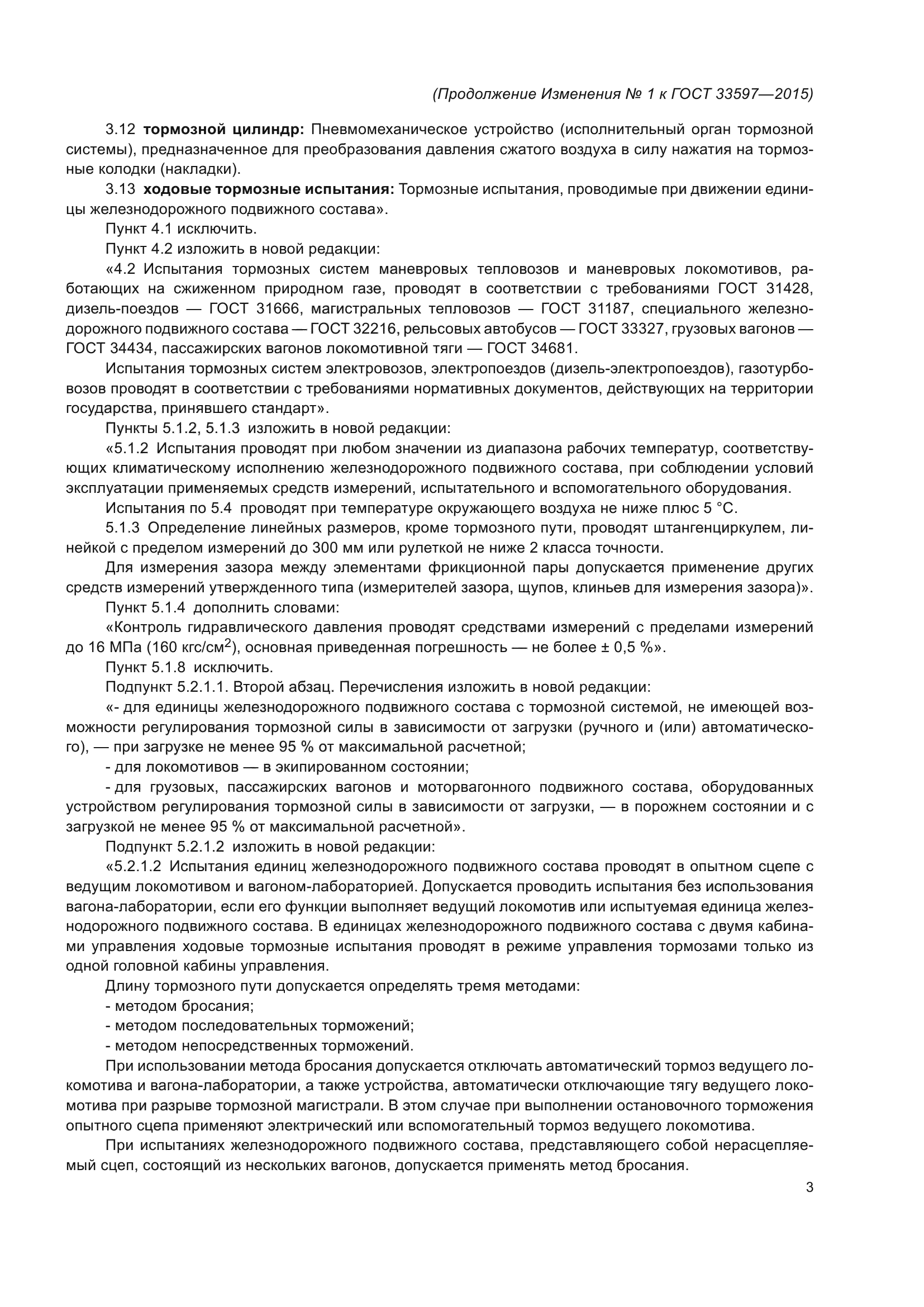 (Продолжение Изменения № 1 к ГОСТ 33597—2015)

3.12 тормозной цилиндр: Пневмомеханическое устройство (исполнительный орган тормозной системы), предназначенное для преобразования давления сжатого воздуха в силу нажатия на тормозные колодки (накладки).

3.13 ходовые тормозные испытания: Тормозные испытания, проводимые при движении единицы железнодорожного подвижного состава».

Пункт 4.1 исключить.

Пункт 4.2 изложить в новой редакции:

«4.2 Испытания тормозных систем маневровых тепловозов и маневровых локомотивов, работающих на сжиженном природном газе, проводят в соответствии с требованиями ГОСТ 31428, дизель-поездов — ГОСТ 31666, магистральных тепловозов — ГОСТ 31187, специального железнодорожного подвижного состава — ГОСТ 32216, рельсовых автобусов — ГОСТ 33327, грузовых вагонов — ГОСТ 34434, пассажирских вагонов локомотивной тяги — ГОСТ 34681.

Испытания тормозных систем электровозов, электропоездов (дизель-электропоездов), газотурбовозов проводят в соответствии с требованиями нормативных документов, действующих на территории государства, принявшего стандарт».

Пункты 5.1.2, 5.1.3 изложить в новой редакции:

«5.1.2 Испытания проводят при любом значении из диапазона рабочих температур, соответствующих климатическому исполнению железнодорожного подвижного состава, при соблюдении условий эксплуатации применяемых средств измерений, испытательного и вспомогательного оборудования.

Испытания по 5.4 проводят при температуре окружающего воздуха не ниже плюс 5 °С.

5.1.3 Определение линейных размеров, кроме тормозного пути, проводят штангенциркулем, линейкой с пределом измерений до 300 мм или рулеткой не ниже 2 класса точности.

Для измерения зазора между элементами фрикционной пары допускается применение других средств измерений утвержденного типа (измерителей зазора, щупов, клиньев для измерения зазора)».

Пункт 5.1.4 дополнить словами:

«Контроль гидравлического давления проводят средствами измерений с пределами измерений до 16 МПа (160 кгс/см$^2$), основная приведенная погрешность — не более ± 0,5 %».

Пункт 5.1.8 исключить.

Подпункт 5.2.1.1. Второй абзац. Перечисления изложить в новой редакции:

«- для единицы железнодорожного подвижного состава с тормозной системой, не имеющей возможности регулирования тормозной силы в зависимости от загрузки (ручного и (или) автоматического), — при загрузке не менее 95 % от максимальной расчетной;

- для локомотивов — в экипированном состоянии;

- для грузовых, пассажирских вагонов и моторвагонного подвижного состава, оборудованных устройством регулирования тормозной силы в зависимости от загрузки, — в порожнем состоянии и с загрузкой не менее 95 % от максимальной расчетной».

Подпункт 5.2.1.2 изложить в новой редакции:

«5.2.1.2 Испытания единиц железнодорожного подвижного состава проводят в опытном сцепе с ведущим локомотивом и вагоном-лабораторией. Допускается проводить испытания без использования вагона-лаборатории, если его функции выполняет ведущий локомотив или испытуемая единица железнодорожного подвижного состава. В единицах железнодорожного подвижного состава с двумя кабинами управления ходовые тормозные испытания проводят в режиме управления тормозами только из одной головной кабины управления.

Длину тормозного пути допускается определять тремя методами:

- методом бросания;

- методом последовательных торможений;

- методом непосредственных торможений.

При использовании метода бросания допускается отключать автоматический тормоз ведущего локомотива и вагона-лаборатории, а также устройства, автоматически отключающие тягу ведущего локомотива при разрыве тормозной магистрали. В этом случае при выполнении остановочного торможения опытного сцепа применяют электрический или вспомогательный тормоз ведущего локомотива.

При испытаниях железнодорожного подвижного состава, представляющего собой нерасцепляемый сцеп, состоящий из нескольких вагонов, допускается применять метод бросания.

3